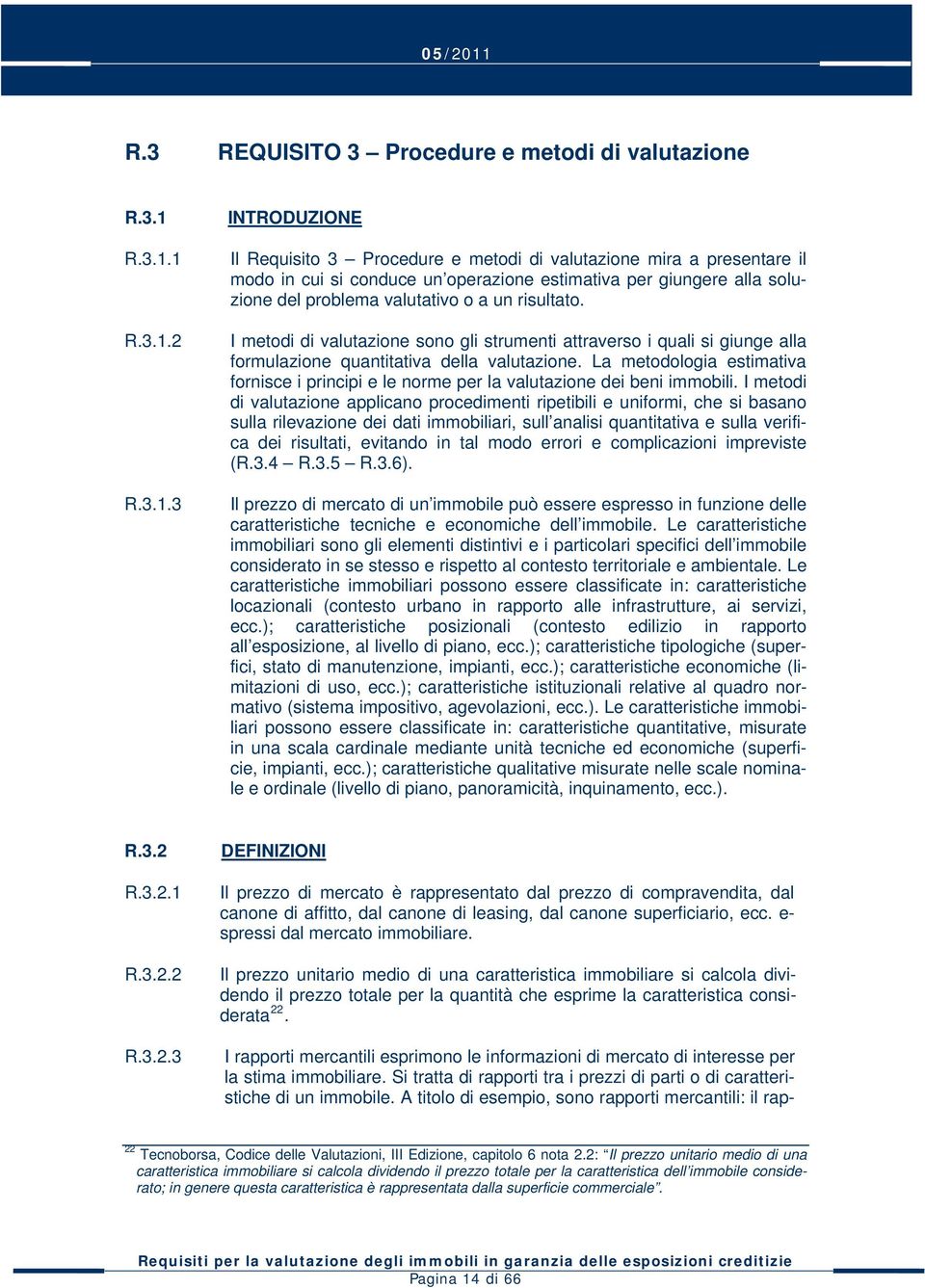 05/2011

R.3 REQUISITO 3 – Procedure e metodi di valutazione

R.3.1 INTRODUZIONE

R.3.1.1 Il Requisito 3 – Procedure e metodi di valutazione mira a presentare il modo in cui si conduce un'operazione estimativa per giungere alla soluzione del problema valutativo o a un risultato.

R.3.1.2 I metodi di valutazione sono gli strumenti attraverso i quali si giunge alla formulazione quantitativa della valutazione. La metodologia estimativa fornisce i principi e le norme per la valutazione dei beni immobili. I metodi di valutazione applicano procedimenti ripetibili e uniformi, che si basano sulla rilevazione dei dati immobiliari, sull'analisi quantitativa e sulla verifica dei risultati, evitando in tal modo errori e complicazioni impreviste (R.3.4 – R.3.5 – R.3.6).

R.3.1.3 Il prezzo di mercato di un'immobile può essere espresso in funzione delle caratteristiche tecniche e economiche dell'immobile. Le caratteristiche immobiliari sono gli elementi distintivi e i particolari specifici dell'immobile considerato in se stesso e rispetto al contesto territoriale e ambientale. Le caratteristiche immobiliari possono essere classificate in: caratteristiche locazionali (contesto urbano in rapporto alle infrastrutture, ai servizi, ecc.); caratteristiche posizionali (contesto edilizio in rapporto all'esposizione, al livello di piano, ecc.); caratteristiche tipologiche (superfici, stato di manutenzione, impianti, ecc.); caratteristiche economiche (limitazioni di uso, ecc.); caratteristiche istituzionali relative al quadro normativo (sistema impositivo, agevolazioni, ecc.). Le caratteristiche immobiliari possono essere classificate in: caratteristiche quantitative, misurate in una scala cardinale mediante unità tecniche ed economiche (superficie, impianti, ecc.); caratteristiche qualitative misurate nelle scale nominale e ordinale (livello di piano, panoramicità, inquinamento, ecc.).

R.3.2 DEFINIZIONI

R.3.2.1 Il prezzo di mercato è rappresentato dal prezzo di compravendita, dal canone di affitto, dal canone di leasing, dal canone superficiario, ecc. espressi dal mercato immobiliare.

R.3.2.2 Il prezzo unitario medio di una caratteristica immobiliare si calcola dividendo il prezzo totale per la quantità che esprime la caratteristica considerata$^{22}$.

R.3.2.3 I rapporti mercantili esprimono le informazioni di mercato di interesse per la stima immobiliare. Si tratta di rapporti tra i prezzi di parti o di caratteristiche di un immobile. A titolo di esempio, sono rapporti mercantili: il rap-

$^{22}$ Tecnoborsa, Codice delle Valutazioni, III Edizione, capitolo 6 nota 2.2: "Il prezzo unitario medio di una caratteristica immobiliare si calcola dividendo il prezzo totale per la caratteristica dell'immobile considerato; in genere questa caratteristica è rappresentata dalla superficie commerciale".

Requisiti per la valutazione degli immobili in garanzia delle esposizioni creditizie
Pagina 14 di 66